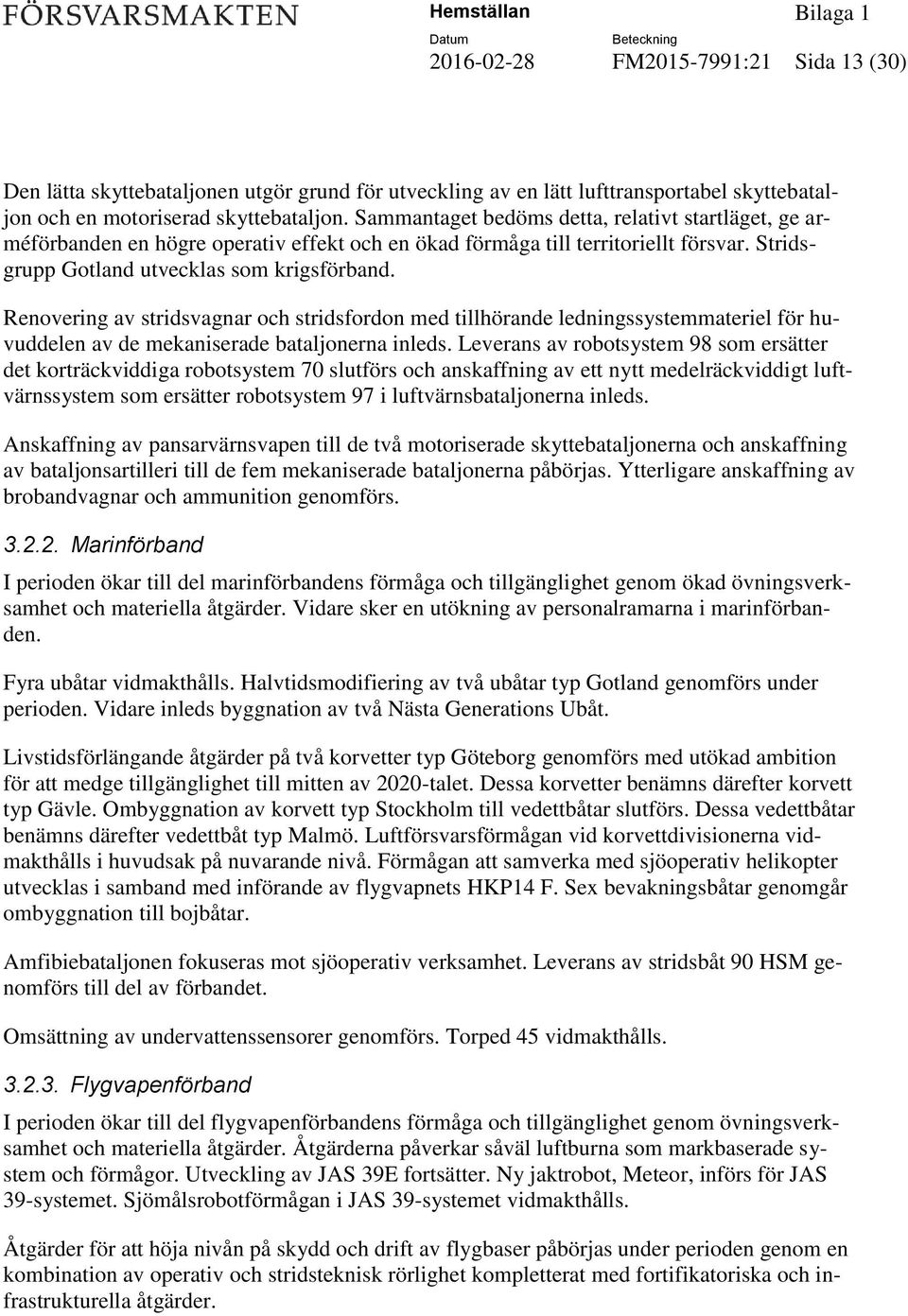 FÖRSVARSMAKTEN

Hemställan

Bilaga 1

Datum
2016-02-28

Beteckning
FM2015-7991:21

Sida 13 (30)

Den lätta skyttebataljonen utgör grund för utveckling av en lätt lufttransportabel skyttebataljon och en motoriserad skyttebataljon. Sammantaget bedöms detta, relativt startläget, ge arméförbanden en högre operativ effekt och en ökad förmåga till territoriellt försvar. Stridsgrupp Gotland utvecklas som krigsförband.

Renovering av stridsvagnar och stridsfordon med tillhörande ledningssystemmateriel för huvuddelen av de mekaniserade bataljonerna inleds. Leverans av robotsystem 98 som ersätter det korträckviddiga robotsystem 70 slutförs och anskaffning av ett nytt medelräckviddigt luftvärnssystem som ersätter robotsystem 97 i luftvärnsbataljonerna inleds.

Anskaffning av pansarvärnsvapen till de två motoriserade skyttebataljonerna och anskaffning av bataljonsartilleri till de fem mekaniserade bataljonerna påbörjas. Ytterligare anskaffning av brobandvagnar och ammunition genomförs.

3.2.2. Marinförband

I perioden ökar till del marinförbandens förmåga och tillgänglighet genom ökad övningsverksamhet och materiella åtgärder. Vidare sker en utökning av personalramarna i marinförbanden.

Fyra ubåtar vidmakthålls. Halvtidsmodifiering av två ubåtar typ Gotland genomförs under perioden. Vidare inleds byggnation av två Nästa Generations Ubåt.

Livstidsförlängande åtgärder på två korvetter typ Göteborg genomförs med utökad ambition för att medge tillgänglighet till mitten av 2020-talet. Dessa korvetter benämns därefter korvett typ Gävle. Ombyggnation av korvett typ Stockholm till vedettbåtar slutförs. Dessa vedettbåtar benämns därefter vedettbåt typ Malmö. Luftförsvarsförmågan vid korvettdivisionerna vidmakthålls i huvudsak på nuvarande nivå. Förmågan att samverka med sjöoperativ helikopter utvecklas i samband med införande av flygvapnets HKP14 F. Sex bevakningsbåtar genomgår ombyggnation till bojbåtar.

Amfibiebataljonen fokuseras mot sjöoperativ verksamhet. Leverans av stridsbåt 90 HSM genomförs till del av förbandet.

Omsättning av undervattenssensorer genomförs. Torped 45 vidmakthålls.

3.2.3. Flygvapenförband

I perioden ökar till del flygvapenförbandens förmåga och tillgänglighet genom övningsverksamhet och materiella åtgärder. Åtgärderna påverkar såväl luftburna som markbaserade system och förmågor. Utveckling av JAS 39E fortsätter. Ny jaktrobot, Meteor, införs för JAS 39-systemet. Sjömålsrobotförmågan i JAS 39-systemet vidmakthålls.

Åtgärder för att höja nivån på skydd och drift av flygbaser påbörjas under perioden genom en kombination av operativ och stridsteknisk rörlighet kompletterat med fortifikatoriska och infrastrukturella åtgärder.